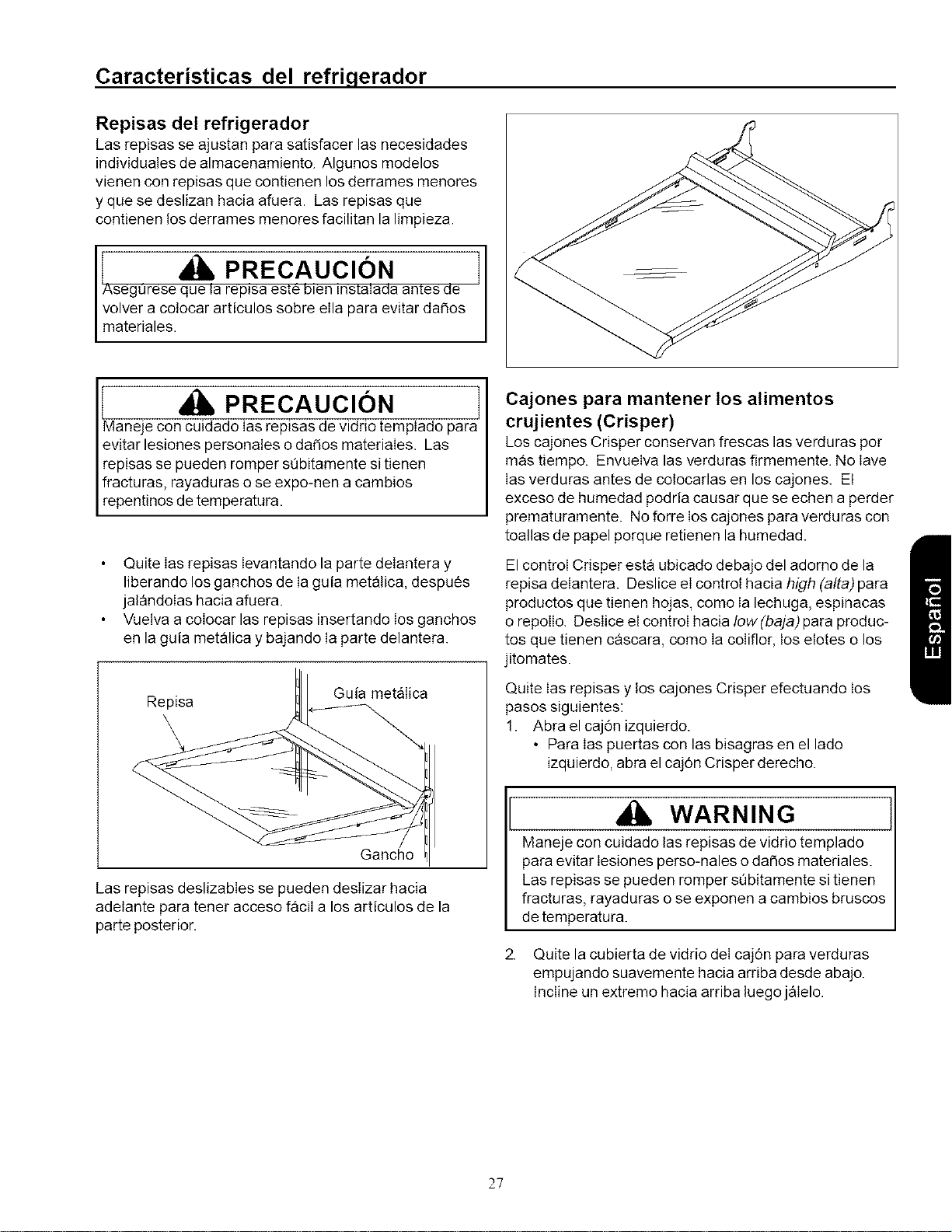 Características del refrigerador

Repisas del refrigerador

Las repisas se ajustan para satisfacer las necesidades individuales de almacenamiento. Algunos modelos vienen con repisas que contienen los derrames menores y que se deslizan hacia afuera. Las repisas que contienen los derrames menores facilitan la limpieza.

PRECAUCIÓN

Asegúrese que la repisa esté bien instalada antes de volver a colocar artículos sobre ella para evitar daños materiales.

PRECAUCIÓN

Maneje con cuidado las repisas de vidrio templado para evitar lesiones personales o daños materiales. Las repisas se pueden romper súbitamente si tienen fracturas, rayaduras o se expo-nen a cambios repentinos de temperatura.

• Quite las repisas levantando la parte delantera y liberando los ganchos de la guía metálica, después jalándolas hacia afuera.
• Vuelva a colocar las repisas insertando los ganchos en la guía metálica y bajando la parte delantera.

Repisa
Guía metálica
Gancho

Las repisas deslizables se pueden deslizar hacia adelante para tener acceso fácil a los artículos de la parte posterior.

Cajones para mantener los alimentos crujientes (Crisper)

Los cajones Crisper conservan frescas las verduras por más tiempo. Envuelva las verduras firmemente. No lave las verduras antes de colocarlas en los cajones. El exceso de humedad podría causar que se echen a perder prematuramente. No forre los cajones para verduras con toallas de papel porque retienen la humedad.

El control Crisper está ubicado debajo del adorno de la repisa delantera. Deslice el control hacia high (alta) para productos que tienen hojas, como la lechuga, espinacas o repollo. Deslice el control hacia low (baja) para productos que tienen cáscara, como la coliflor, los elotes o los jitomates.

Quite las repisas y los cajones Crisper efectuando los pasos siguientes:
1. Abra el cajón izquierdo.
• Para las puertas con las bisagras en el lado izquierdo, abra el cajón Crisper derecho.

WARNING

Maneje con cuidado las repisas de vidrio templado para evitar lesiones perso-nales o daños materiales. Las repisas se pueden romper súbitamente si tienen fracturas, rayaduras o se exponen a cambios bruscos de temperatura.

2. Quite la cubierta de vidrio del cajón para verduras empujando suavemente hacia arriba desde abajo. Incline un extremo hacia arriba luego jálelo.

Español

27